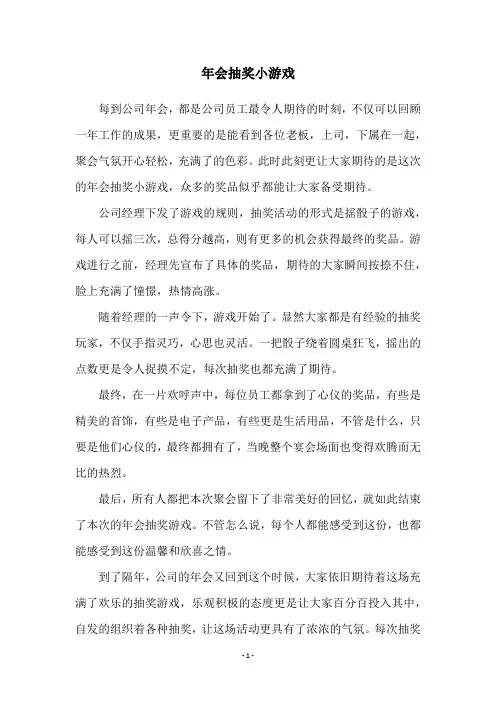 年会抽奖小游戏

每到公司年会，都是公司员工最令人期待的时刻，不仅可以回顾一年工作的成果，更重要的是能看到各位老板，上司，下属在一起，聚会气氛开心轻松，充满了的色彩。此时此刻更让大家期待的是这次的年会抽奖小游戏，众多的奖品似乎都能让大家备受期待。

公司经理下发了游戏的规则，抽奖活动的形式是摇骰子的游戏，每人可以摇三次，总得分越高，则有更多的机会获得最终的奖品。游戏进行之前，经理先宣布了具体的奖品，期待的大家瞬间按捺不住，脸上充满了憧憬，热情高涨。

随着经理的一声令下，游戏开始了。显然大家都是有经验的抽奖玩家，不仅手指灵巧，心思也灵活。一把骰子绕着圆桌狂飞，摇出的点数更是令人捉摸不定，每次抽奖也都充满了期待。

最终，在一片欢呼声中，每位员工都拿到了心仪的奖品，有些是精美的首饰，有些是电子产品，有些更是生活用品，不管是什么，只要是他们心仪的，最终都拥有了，当晚整个宴会场面也变得欢腾而无比的热烈。

最后，所有人都把本次聚会留下了非常美好的回忆，就如此结束了本次的年会抽奖游戏。不管怎么说，每个人都能感受到这份，也都能感受到这份温馨和欣喜之情。

到了隔年，公司的年会又回到这个时候，大家依旧期待着这场充满了欢乐的抽奖游戏，乐观积极的态度更是让大家百分百投入其中，自发的组织着各种抽奖，让这场活动更具有了浓浓的气氛。每次抽奖

- 1 -